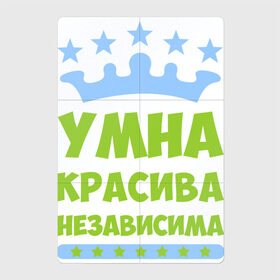 УМНА
КРАСИВА
НЕЗАВИСИМА